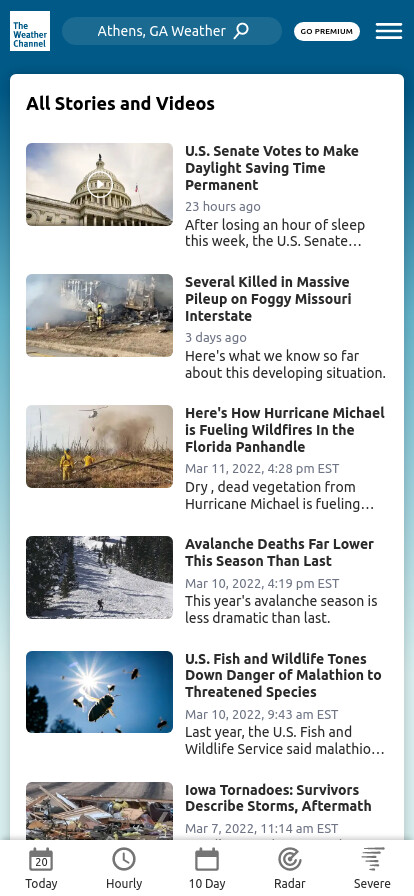 The Weather Channel

Athens, GA Weather

GO PREMIUM

All Stories and Videos

U.S. Senate Votes to Make Daylight Saving Time Permanent
23 hours ago
After losing an hour of sleep this week, the U.S. Senate…

Several Killed in Massive Pileup on Foggy Missouri Interstate
3 days ago
Here's what we know so far about this developing situation.

Here's How Hurricane Michael is Fueling Wildfires In the Florida Panhandle
Mar 11, 2022, 4:28 pm EST
Dry , dead vegetation from Hurricane Michael is fueling…

Avalanche Deaths Far Lower This Season Than Last
Mar 10, 2022, 4:19 pm EST
This year's avalanche season is less dramatic than last.

U.S. Fish and Wildlife Tones Down Danger of Malathion to Threatened Species
Mar 10, 2022, 9:43 am EST
Last year, the U.S. Fish and Wildlife Service said malathio…

Iowa Tornadoes: Survivors Describe Storms, Aftermath
Mar 7, 2022, 11:14 am EST

20
Today
Hourly
10 Day
Radar
Severe